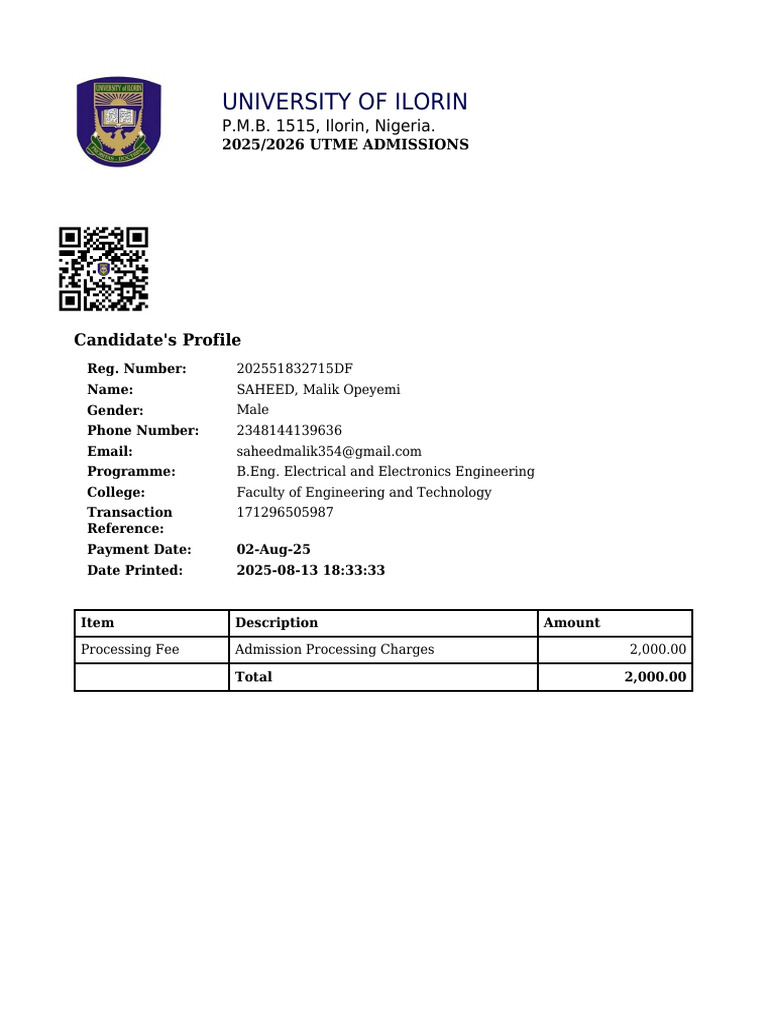 UNIVERSITY of ILORIN

UNIVERSITY OF ILORIN
P.M.B. 1515, Ilorin, Nigeria.
2025/2026 UTME ADMISSIONS

Candidate's Profile

Reg. Number: 202551832715DF
Name: SAHEED, Malik Opeyemi
Gender: Male
Phone Number: 2348144139636
Email: saheedmalik354@gmail.com
Programme: B.Eng. Electrical and Electronics Engineering
College: Faculty of Engineering and Technology
Transaction Reference: 171296505987
Payment Date: 02-Aug-25
Date Printed: 2025-08-13 18:33:33

| Item | Description | Amount |
|---|---|---|
| Processing Fee | Admission Processing Charges | 2,000.00 |
| | Total | 2,000.00 |